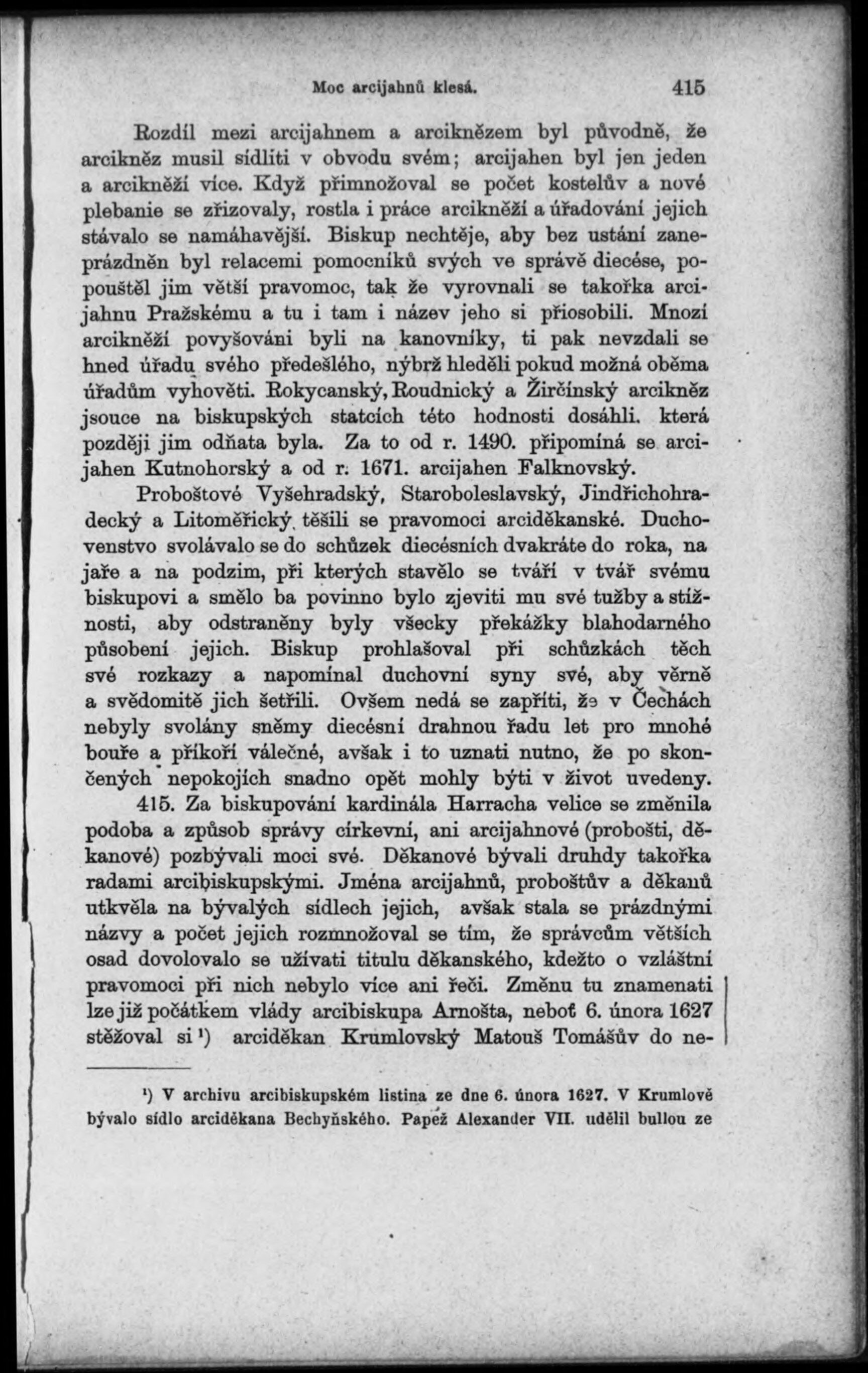 Moc arcijahnů klesá. 415

Rozdíl mezi arcijahnem a arciknězem byl původně, že arcikněz musil sídliti v obvodu svém; arcijahen byl jen jeden a arcikněží více. Když přimnožoval se počet kostelův a nové plebanie se zřizovaly, rostla i práce arcikněží a úřadování jejich stávalo se namáhavější. Biskup nechtěje, aby bez ustání zaneprázdněn byl relacemi pomocníků svých ve správě diecése, popouštěl jim větší pravomoc, tak že vyrovnali se takořka arcijahnu Pražskému a tu i tam i název jeho si přiosobili. Mnozí arcikněží povyšováni byli na kanovníky, ti pak nevzdali se hned úřadu svého předešlého, nýbrž hleděli pokud možná oběma úřadům vyhověti. Rokycanský, Roudnický a Žirčínský arcikněz jsouce na biskupských statcích této hodnosti dosáhli. která později jim odňata byla. Za to od r. 1490. připomíná se arcijahen Kutnohorský a od r. 1671. arcijahen Falknovský.

Proboštové Vyšehradský, Staroboleslavský, Jindřichohradecký a Litoměřický těšili se pravomoci arciděkanské. Duchovenstvo svolávalo se do schůzek diecésních dvakráte do roka, na jaře a na podzim, při kterých stavělo se tváří v tvář svému biskupovi a smělo ba povinno bylo zjeviti mu své tužby a stížnosti, aby odstraněny byly všecky překážky blahodarného působení jejich. Biskup prohlašoval při schůzkách těch své rozkazy a napomínal duchovní syny své, aby věrně a svědomitě jich šetřili. Ovšem nedá se zapříti, že v Čechách nebyly svolány sněmy diecésní drahnou řadu let pro mnohé bouře a příkoří válečné, avšak i to uznati nutno, že po skončených nepokojích snadno opět mohly býti v život uvedeny.

415. Za biskupování kardinála Harracha velice se změnila podoba a způsob správy církevní, ani arcijahnové (probošti, děkanové) pozbývali moci své. Děkanové bývali druhdy takořka radami arcibiskupskými. Jména arcijahnů, proboštův a děkanů utkvěla na bývalých sídlech jejich, avšak stala se prázdnými názvy a počet jejich rozmnožoval se tím, že správcům větších osad dovolovalo se užívati titulu děkanského, kdežto o vzláštní pravomoci při nich nebylo více ani řeči. Změnu tu znamenati lze již počátkem vlády arcibiskupa Arnošta, neboť 6. února 1627 stěžoval si ¹) arciděkan Krumlovský Matouš Tomášův do ne-

¹) V archivu arcibiskupském listina ze dne 6. února 1627. V Krumlově bývalo sídlo arciděkana Bechyňského. Papež Alexander VII. udělil bullou ze